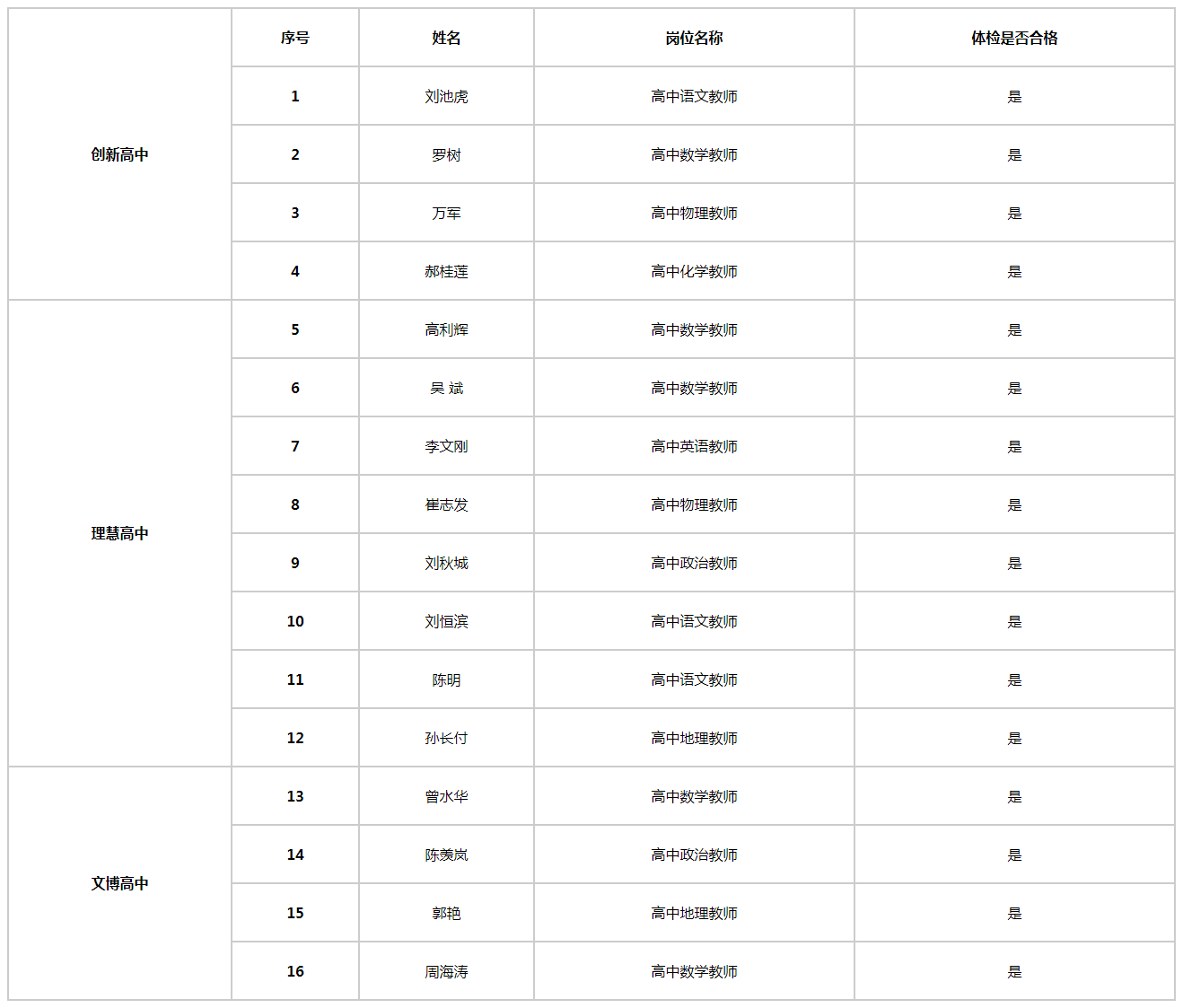 |  | 序号 | 姓名 | 岗位名称 | 体检是否合格 |
|---|---|---|---|---|
| 创新高中 | 1 | 刘池虎 | 高中语文教师 | 是 |
|  | 2 | 罗树 | 高中数学教师 | 是 |
|  | 3 | 万军 | 高中物理教师 | 是 |
|  | 4 | 郝桂莲 | 高中化学教师 | 是 |
| 理慧高中 | 5 | 高利辉 | 高中数学教师 | 是 |
|  | 6 | 吴 斌 | 高中数学教师 | 是 |
|  | 7 | 李文刚 | 高中英语教师 | 是 |
|  | 8 | 崔志发 | 高中物理教师 | 是 |
|  | 9 | 刘秋城 | 高中政治教师 | 是 |
|  | 10 | 刘恒滨 | 高中语文教师 | 是 |
|  | 11 | 陈明 | 高中语文教师 | 是 |
|  | 12 | 孙长付 | 高中地理教师 | 是 |
| 文博高中 | 13 | 曾水华 | 高中数学教师 | 是 |
|  | 14 | 陈羡岚 | 高中政治教师 | 是 |
|  | 15 | 郭艳 | 高中地理教师 | 是 |
|  | 16 | 周海涛 | 高中数学教师 | 是 |